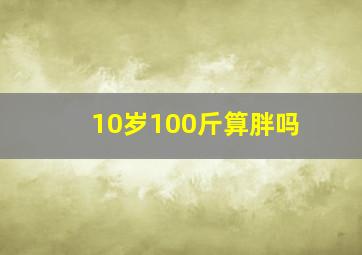 10岁100斤算胖吗